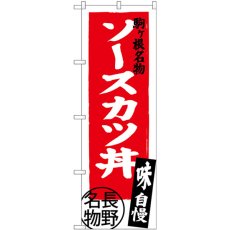 駒ヶ根名物
ソースカツ丼

味自慢

長野名物